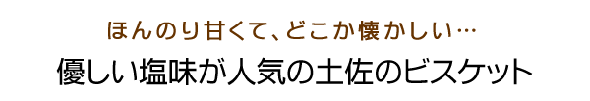 ほんのり甘くて、どこか懐かしい…

優しい塩味が人気の土佐のビスケット